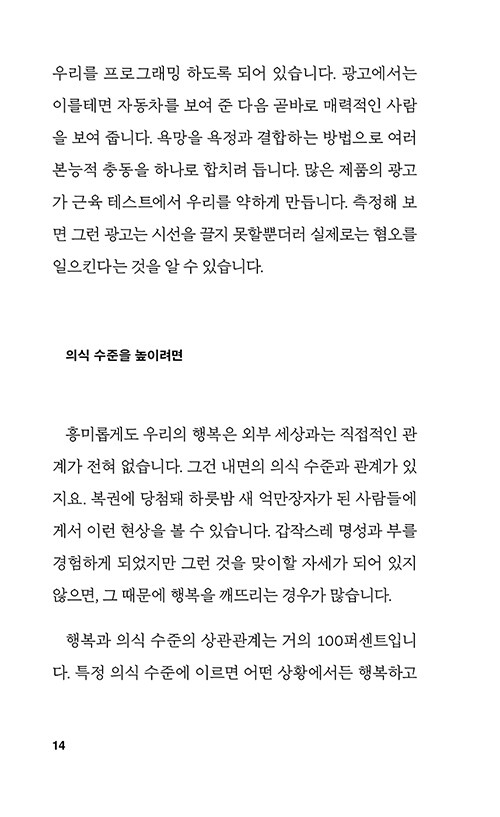 우리를 프로그래밍 하도록 되어 있습니다. 광고에서는 이를테면 자동차를 보여 준 다음 곧바로 매력적인 사람을 보여 줍니다. 욕망을 욕정과 결합하는 방법으로 여러 본능적 충동을 하나로 합치려 듭니다. 많은 제품의 광고가 근육 테스트에서 우리를 약하게 만듭니다. 측정해 보면 그런 광고는 시선을 끌지 못할뿐더러 실제로는 혐오를 일으킨다는 것을 알 수 있습니다.

의식 수준을 높이려면

흥미롭게도 우리의 행복은 외부 세상과는 직접적인 관계가 전혀 없습니다. 그건 내면의 의식 수준과 관계가 있지요. 복권에 당첨돼 하룻밤 새 억만장자가 된 사람들에게서 이런 현상을 볼 수 있습니다. 갑작스레 명성과 부를 경험하게 되었지만 그런 것을 맞이할 자세가 되어 있지 않으면, 그 때문에 행복을 깨뜨리는 경우가 많습니다.

행복과 의식 수준의 상관관계는 거의 100퍼센트입니다. 특정 의식 수준에 이르면 어떤 상황에서든 행복하고

14